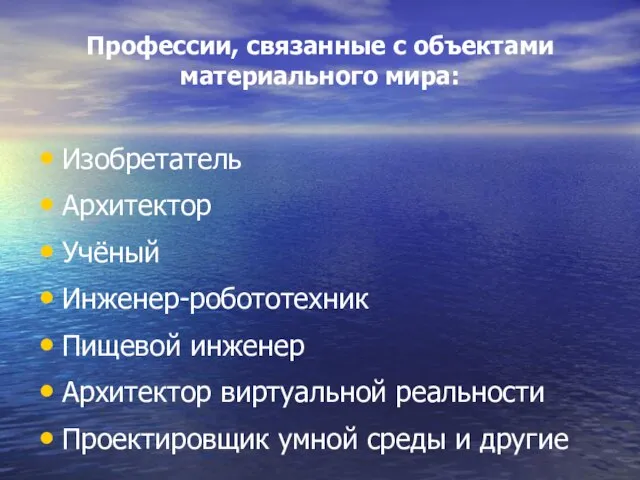 Профессии, связанные с объектами материального мира:

• Изобретатель
• Архитектор
• Учёный
• Инженер-робототехник
• Пищевой инженер
• Архитектор виртуальной реальности
• Проектировщик умной среды и другие